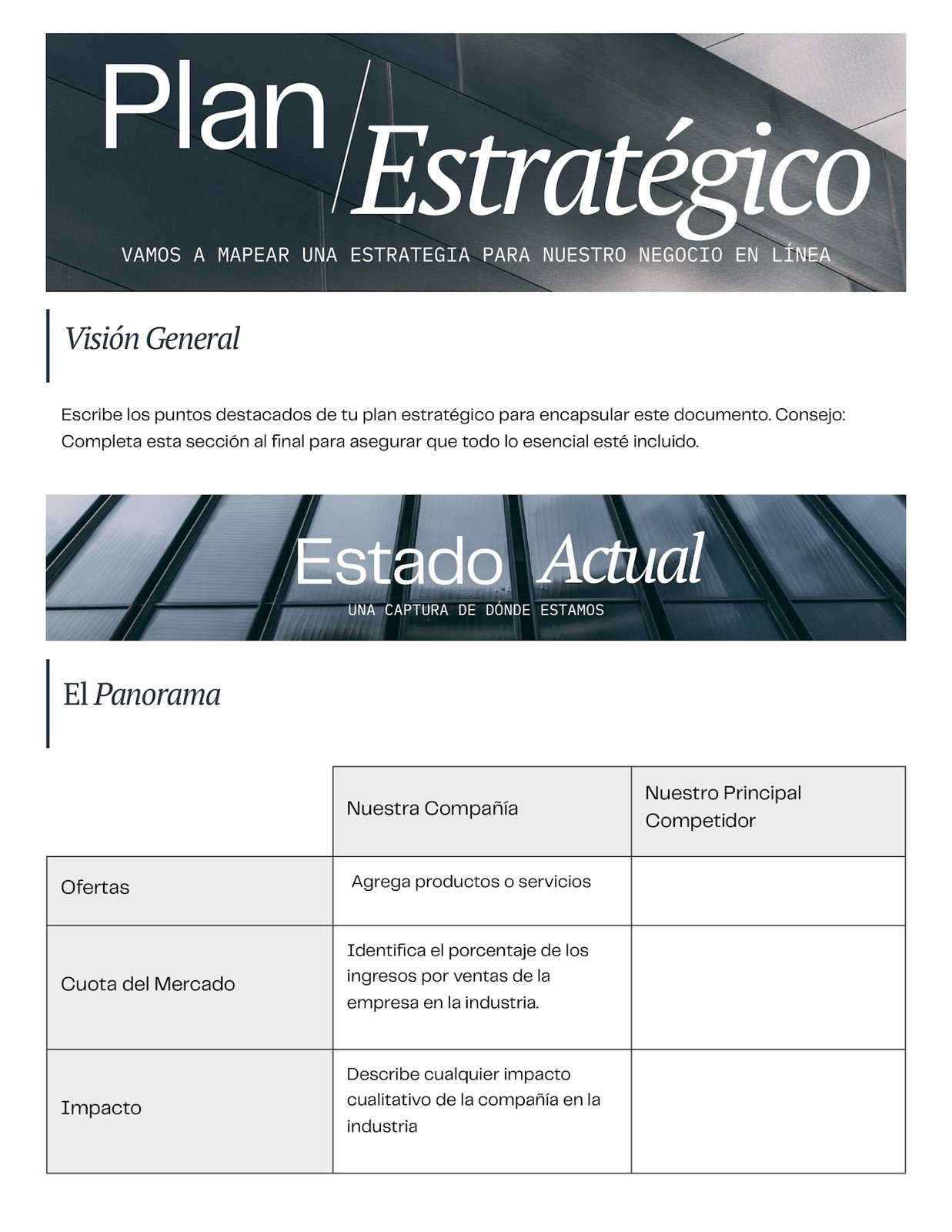 Plan / Estratégico

VAMOS A MAPEAR UNA ESTRATEGIA PARA NUESTRO NEGOCIO EN LÍNEA

Visión General

Escribe los puntos destacados de tu plan estratégico para encapsular este documento. Consejo: Completa esta sección al final para asegurar que todo lo esencial esté incluido.

Estado Actual

UNA CAPTURA DE DÓNDE ESTAMOS

El Panorama

| | Nuestra Compañía | Nuestro Principal Competidor |
|---|---|---|
| Ofertas | Agrega productos o servicios | |
| Cuota del Mercado | Identifica el porcentaje de los ingresos por ventas de la empresa en la industria. | |
| Impacto | Describe cualquier impacto cualitativo de la compañía en la industria | |